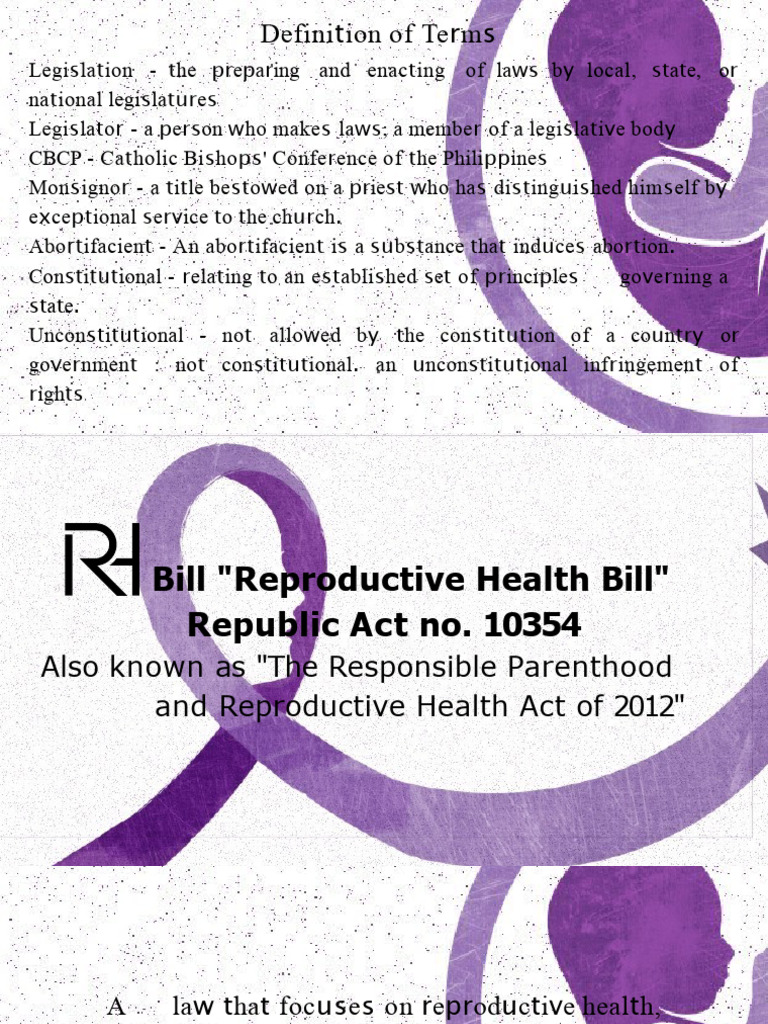 Definition of Terms

Legislation - the preparing and enacting of laws by local, state, or national legislatures

Legislator - a person who makes laws; a member of a legislative body

CBCP - Catholic Bishops' Conference of the Philippines

Monsignor - a title bestowed on a priest who has distinguished himself by exceptional service to the church.

Abortifacient - An abortifacient is a substance that induces abortion.

Constitutional - relating to an established set of principles governing a state.

Unconstitutional - not allowed by the constitution of a country or government : not constitutional. an unconstitutional infringement of rights

RH Bill "Reproductive Health Bill" Republic Act no. 10354

Also known as "The Responsible Parenthood and Reproductive Health Act of 2012"

A law that focuses on reproductive health,